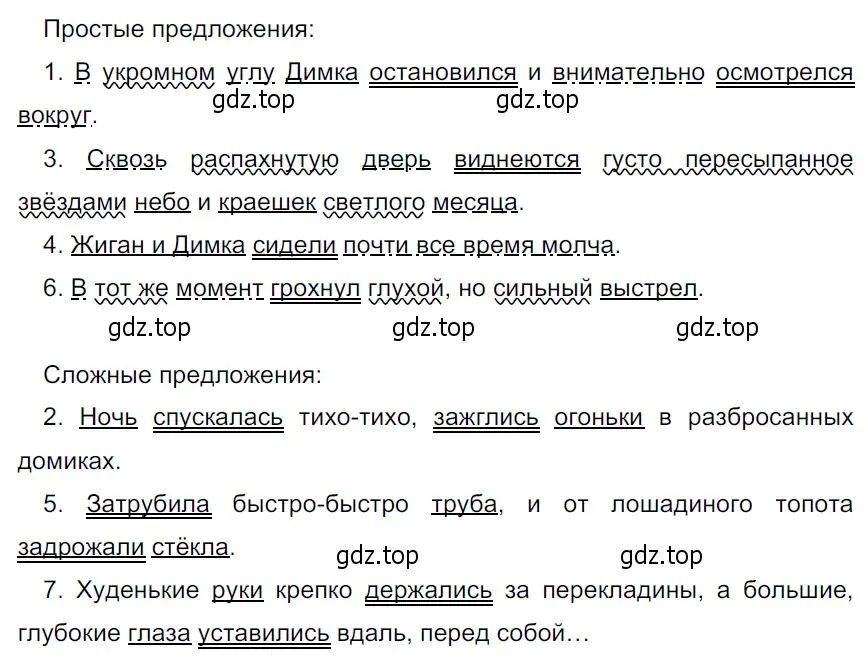 Простые предложения:

1. В укромном углу Димка остановился и внимательно осмотрелся вокруг.

gdz.top gdz.top

3. Сквозь распахнутую дверь виднеются густо пересыпанное звёздами небо и краешек светлого месяца.

4. Жиган и Димка сидели почти все время молча.

6. В тот же момент грохнул глухой, но сильный выстрел.

gdz.top gdz.top gdz.top

Сложные предложения:

2. Ночь спускалась тихо-тихо, зажглись огоньки в разбросанных домиках.

5. Затрубила быстро-быстро труба, и от лошадиного топота задрожали стёкла.

gdz.top gdz.top

7. Худенькие руки крепко держались за перекладины, а большие, глубокие глаза уставились вдаль, перед собой…